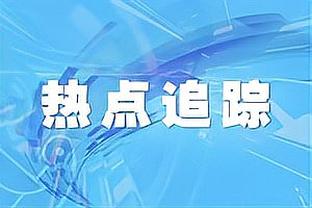 热点追踪